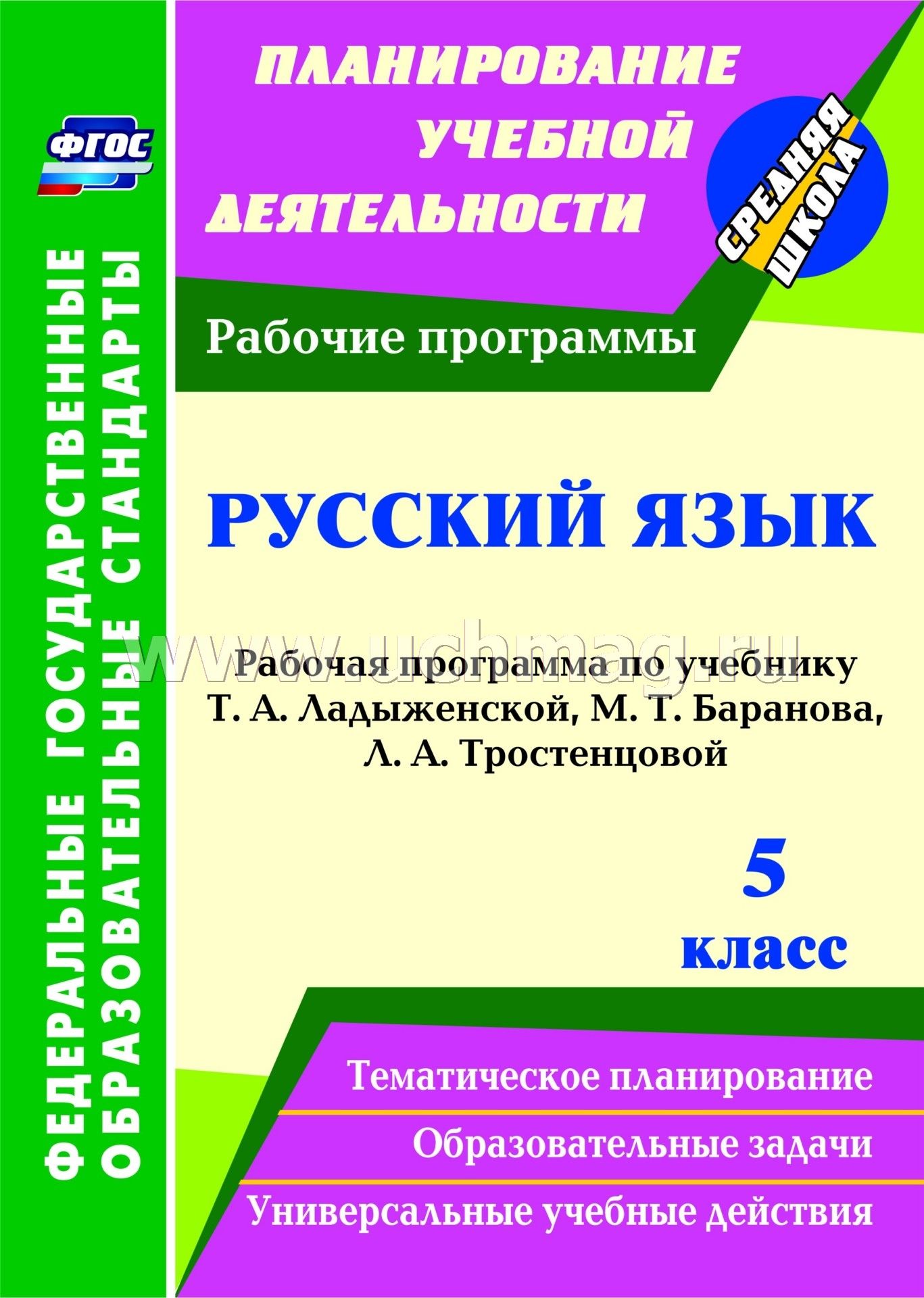 ФГОС

ФЕДЕРАЛЬНЫЕ ГОСУДАРСТВЕННЫЕ ОБРАЗОВАТЕЛЬНЫЕ СТАНДАРТЫ

ПЛАНИРОВАНИЕ УЧЕБНОЙ ДЕЯТЕЛЬНОСТИ

СРЕДНЯЯ ШКОЛА

Рабочие программы

РУССКИЙ ЯЗЫК

www.uchmag.ru

Рабочая программа по учебнику Т. А. Ладыженской, М. Т. Баранова, Л. А. Тростенцовой

5 класс

Тематическое планирование

Образовательные задачи

Универсальные учебные действия